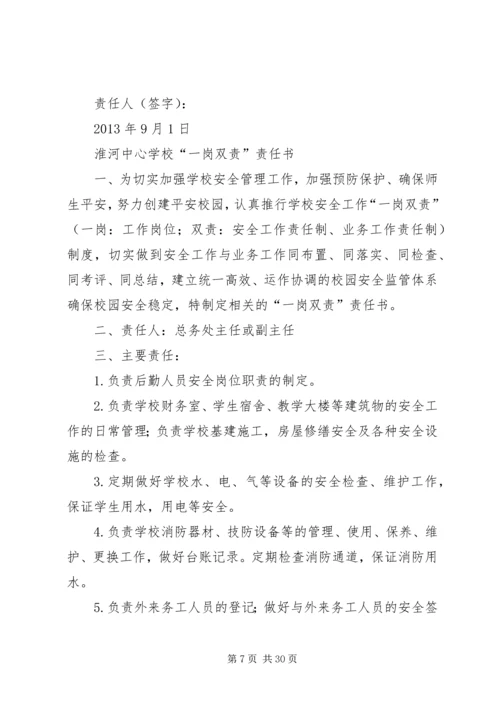 责任人（签字）：

2013 年 9 月 1 日

淮河中心学校“一岗双责”责任书

一、为切实加强学校安全管理工作，加强预防保护、确保师生平安，努力创建平安校园，认真推行学校安全工作“一岗双责”（一岗：工作岗位；双责：安全工作责任制、业务工作责任制）制度，切实做到安全工作与业务工作同布置、同落实、同检查、同考评、同总结，建立统一高效、运作协调的校园安全监管体系确保校园安全稳定，特制定相关的“一岗双责”责任书。

二、责任人：总务处主任或副主任

三、主要责任：

1.负责后勤人员安全岗位职责的制定。

2.负责学校财务室、学生宿舍、教学大楼等建筑物的安全工作的日常管理；负责学校基建施工，房屋修缮安全及各种安全设施的检查。

3.定期做好学校水、电、气等设备的安全检查、维护工作，保证学生用水，用电等安全。

4.负责学校消防器材、技防设备等的管理、使用、保养、维护、更换工作，做好台账记录。定期检查消防通道，保证消防用水。

5.负责外来务工人员的登记；做好与外来务工人员的安全签

第 7 页 共 30 页